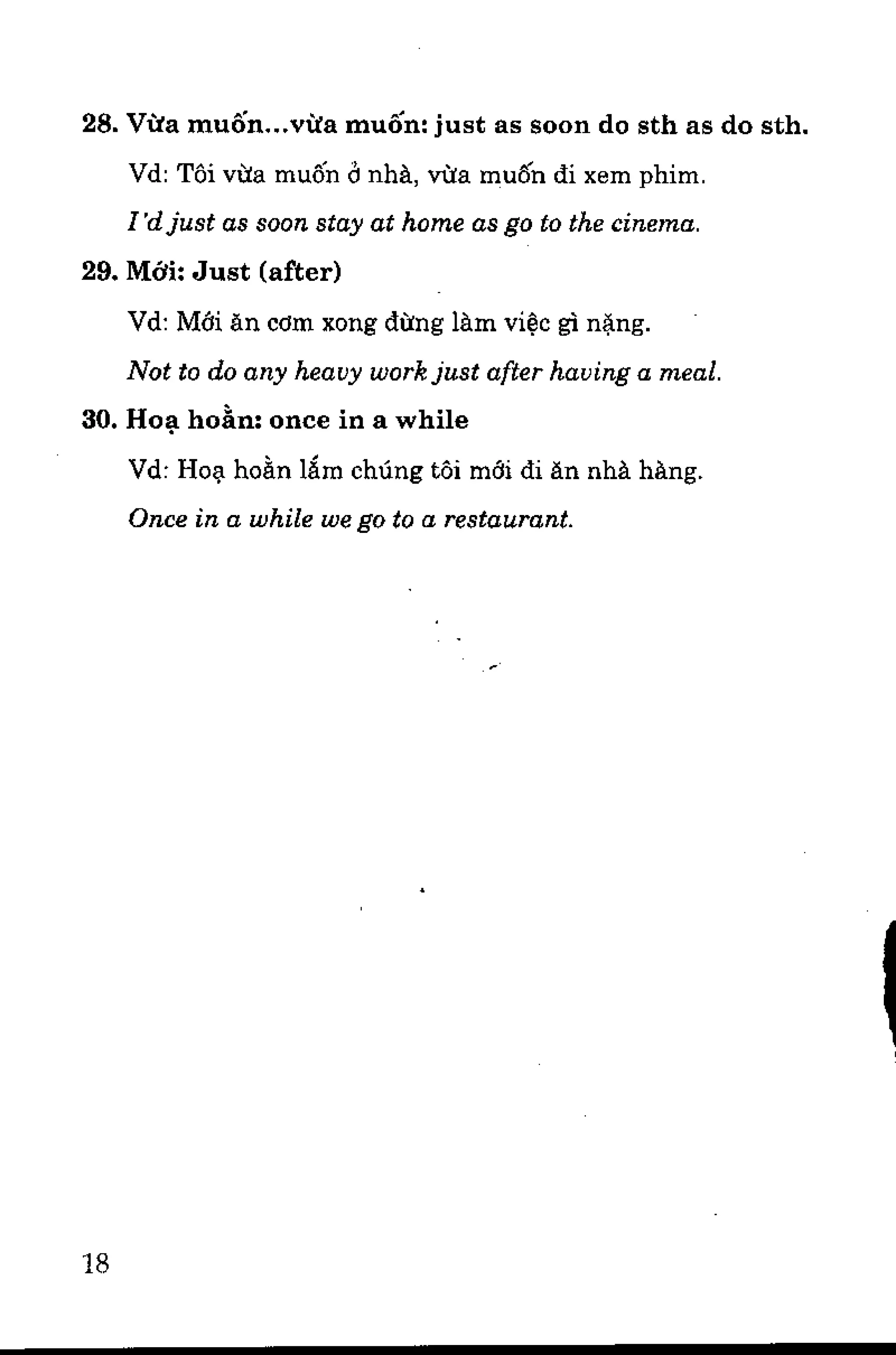 28. Vừa muốn...vừa muốn: just as soon do sth as do sth.

Vd: Tôi vừa muốn ở nhà, vừa muốn đi xem phim.

I'd just as soon stay at home as go to the cinema.

29. Mới: Just (after)

Vd: Mới ăn cơm xong đừng làm việc gì nặng.

Not to do any heavy work just after having a meal.

30. Hoạ hoằn: once in a while

Vd: Hoạ hoằn lắm chúng tôi mới đi ăn nhà hàng.

Once in a while we go to a restaurant.

18